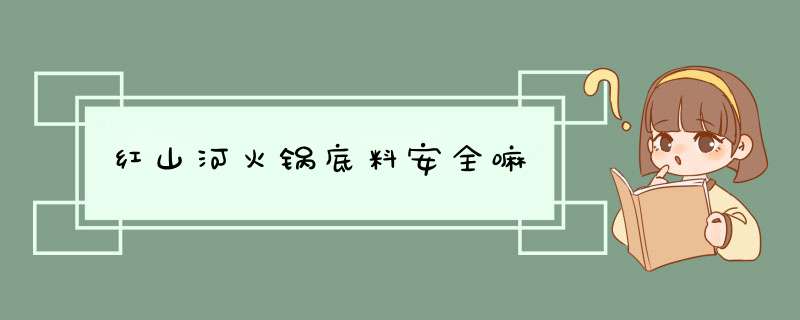 红山河火锅底料安全嘛